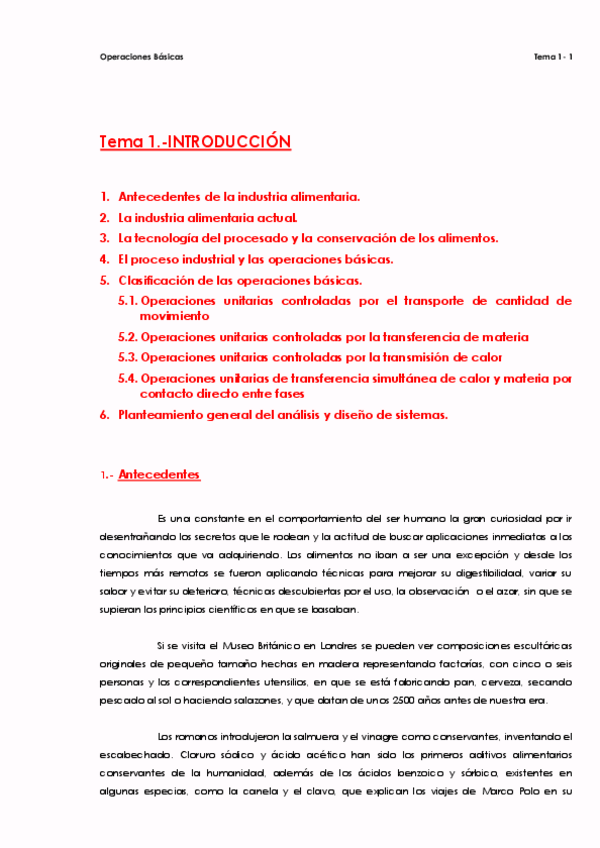 Operaciones Básicas

Tema 1 - 1

Tema 1.-INTRODUCCIÓN

1. Antecedentes de la industria alimentaria.
2. La industria alimentaria actual.
3. La tecnología del procesado y la conservación de los alimentos.
4. El proceso industrial y las operaciones básicas.
5. Clasificación de las operaciones básicas.
5.1. Operaciones unitarias controladas por el transporte de cantidad de movimiento
5.2. Operaciones unitarias controladas por la transferencia de materia
5.3. Operaciones unitarias controladas por la transmisión de calor
5.4. Operaciones unitarias de transferencia simultánea de calor y materia por contacto directo entre fases
6. Planteamiento general del análisis y diseño de sistemas.

1.- Antecedentes

Es una constante en el comportamiento del ser humano la gran curiosidad por ir desentrañando los secretos que le rodean y la actitud de buscar aplicaciones inmediatas a los conocimientos que va adquiriendo. Los alimentos no iban a ser una excepción y desde los tiempos más remotos se fueron aplicando técnicas para mejorar su digestibilidad, variar su sabor y evitar su deterioro, técnicas descubiertas por el uso, la observación o el azar, sin que se supieran los principios científicos en que se basaban.

Si se visita el Museo Británico en Londres se pueden ver composiciones escultóricas originales de pequeño tamaño hechas en madera representando factorías, con cinco o seis personas y los correspondientes utensilios, en que se está fabricando pan, cerveza, secando pescado al sol o haciendo salazones, y que datan de unos 2500 años antes de nuestra era.

Los romanos introdujeron la salmuera y el vinagre como conservantes, inventando el escabechado. Cloruro sódico y ácido acético han sido los primeros aditivos alimentarios conservantes de la humanidad, además de los ácidos benzoico y sórbico, existentes en algunas especias, como la canela y el clavo, que explican los viajes de Marco Polo en su